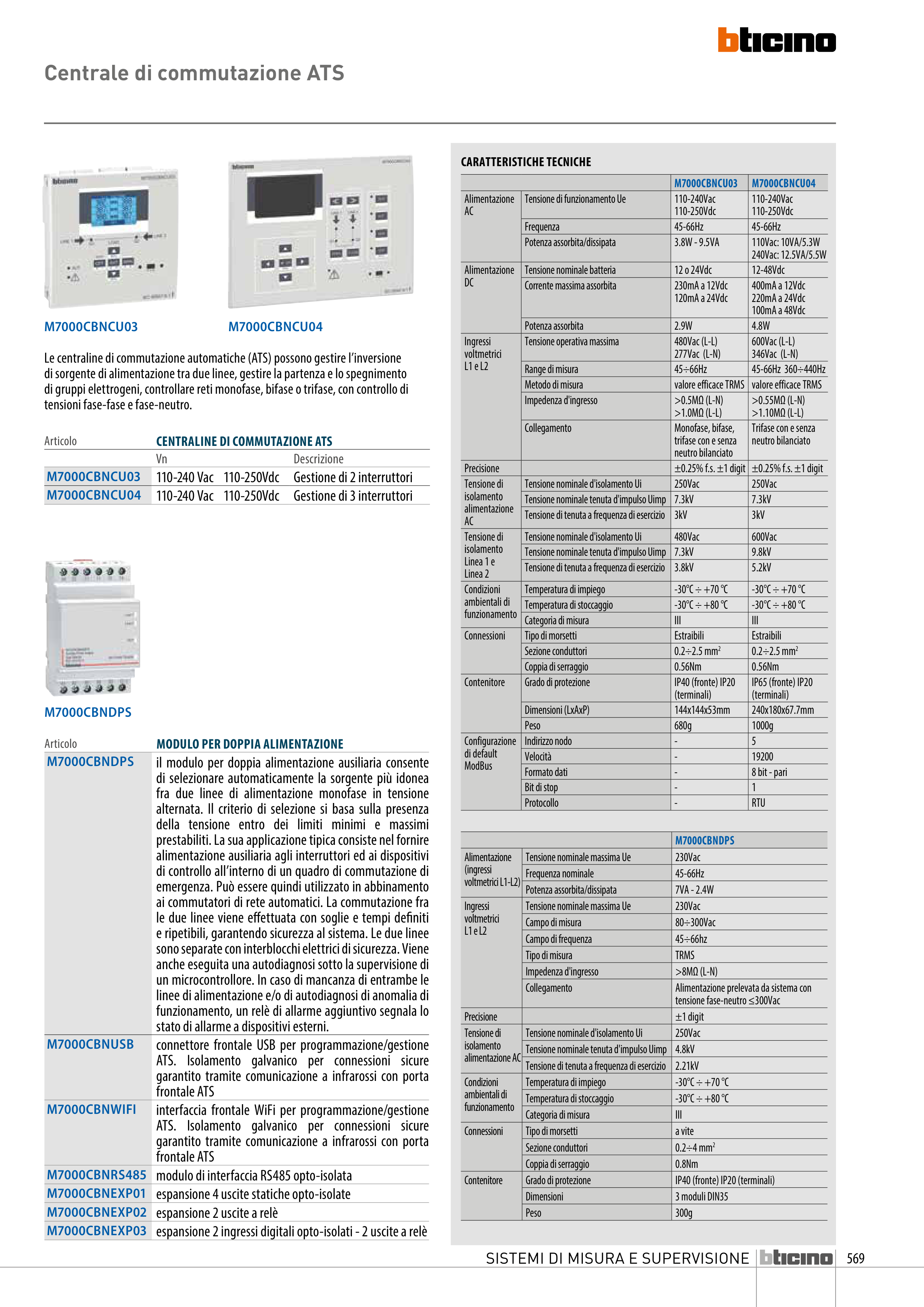 bticino

Centrale di commutazione ATS

M7000CBNCU03

M7000CBNCU04

Le centraline di commutazione automatiche (ATS) possono gestire l'inversione di sorgente di alimentazione tra due linee, gestire la partenza e lo spegnimento di gruppi elettrogeni, controllare reti monofase, bifase o trifase, con controllo di tensioni fase-fase e fase-neutro.

| Articolo | CENTRALINE DI COMMUTAZIONE ATS | | |
|---|---|---|---|
| | Vn | | Descrizione |
| M7000CBNCU03 | 110-240 Vac | 110-250Vdc | Gestione di 2 interruttori |
| M7000CBNCU04 | 110-240 Vac | 110-250Vdc | Gestione di 3 interruttori |

M7000CBNDPS

| Articolo | MODULO PER DOPPIA ALIMENTAZIONE |
|---|---|
| M7000CBNDPS | il modulo per doppia alimentazione ausiliaria consente di selezionare automaticamente la sorgente più idonea fra due linee di alimentazione monofase in tensione alternata. Il criterio di selezione si basa sulla presenza della tensione entro dei limiti minimi e massimi prestabiliti. La sua applicazione tipica consiste nel fornire alimentazione ausiliaria agli interruttori ed ai dispositivi di controllo all'interno di un quadro di commutazione di emergenza. Può essere quindi utilizzato in abbinamento ai commutatori di rete automatici. La commutazione fra le due linee viene effettuata con soglie e tempi definiti e ripetibili, garantendo sicurezza al sistema. Le due linee sono separate con interblocchi elettrici di sicurezza. Viene anche eseguita una autodiagnosi sotto la supervisione di un microcontrollore. In caso di mancanza di entrambe le linee di alimentazione e/o di autodiagnosi di anomalia di funzionamento, un relè di allarme aggiuntivo segnala lo stato di allarme a dispositivi esterni. |
| M7000CBNUSB | connettore frontale USB per programmazione/gestione ATS. Isolamento galvanico per connessioni sicure garantito tramite comunicazione a infrarossi con porta frontale ATS |
| M7000CBNWIFI | interfaccia frontale WiFi per programmazione/gestione ATS. Isolamento galvanico per connessioni sicure garantito tramite comunicazione a infrarossi con porta frontale ATS |
| M7000CBNRS485 | modulo di interfaccia RS485 opto-isolata |
| M7000CBNEXP01 | espansione 4 uscite statiche opto-isolate |
| M7000CBNEXP02 | espansione 2 uscite a relè |
| M7000CBNEXP03 | espansione 2 ingressi digitali opto-isolati - 2 uscite a relè |

CARATTERISTICHE TECNICHE

| | | M7000CBNCU03 | M7000CBNCU04 |
|---|---|---|---|
| Alimentazione AC | Tensione di funzionamento Ue | 110-240Vac 110-250Vdc | 110-240Vac 110-250Vdc |
| | Frequenza | 45-66Hz | 45-66Hz |
| | Potenza assorbita/dissipata | 3.8W - 9.5VA | 110Vac: 10VA/5.3W 240Vac: 12.5VA/5.5W |
| Alimentazione DC | Tensione nominale batteria | 12 o 24Vdc | 12-48Vdc |
| | Corrente massima assorbita | 230mA a 12Vdc 120mA a 24Vdc | 400mA a 12Vdc 220mA a 24Vdc 100mA a 48Vdc |
| | Potenza assorbita | 2.9W | 4.8W |
| Ingressi voltmetrici L1 e L2 | Tensione operativa massima | 480Vac (L-L) 277Vac (L-N) | 600Vac (L-L) 346Vac (L-N) |
| | Range di misura | 45÷66Hz | 45-66Hz 360÷440Hz |
| | Metodo di misura | valore efficace TRMS | valore efficace TRMS |
| | Impedenza d'ingresso | >0.5MΩ (L-N) >1.0MΩ (L-L) | >0.55MΩ (L-N) >1.10MΩ (L-L) |
| | Collegamento | Monofase, bifase, trifase con e senza neutro bilanciato | Trifase con e senza neutro bilanciato |
| Precisione | | ±0.25% f.s. ±1 digit | ±0.25% f.s. ±1 digit |
| Tensione di isolamento alimentazione AC | Tensione nominale d'isolamento Ui | 250Vac | 250Vac |
| | Tensione nominale tenuta d'impulso Uimp | 7.3kV | 7.3kV |
| | Tensione di tenuta a frequenza di esercizio | 3kV | 3kV |
| Tensione di isolamento Linea 1 e Linea 2 | Tensione nominale d'isolamento Ui | 480Vac | 600Vac |
| | Tensione nominale tenuta d'impulso Uimp | 7.3kV | 9.8kV |
| | Tensione di tenuta a frequenza di esercizio | 3.8kV | 5.2kV |
| Condizioni ambientali di funzionamento | Temperatura di impiego | -30°C ÷ +70 °C | -30°C ÷ +70 °C |
| | Temperatura di stoccaggio | -30°C ÷ +80 °C | -30°C ÷ +80 °C |
| | Categoria di misura | III | III |
| Connessioni | Tipo di morsetti | Estraibili | Estraibili |
| | Sezione conduttori | 0.2÷2.5 mm$^2$ | 0.2÷2.5 mm$^2$ |
| | Coppia di serraggio | 0.56Nm | 0.56Nm |
| Contenitore | Grado di protezione | IP40 (fronte) IP20 (terminali) | IP65 (fronte) IP20 (terminali) |
| | Dimensioni (LxAxP) | 144x144x53mm | 240x180x67.7mm |
| | Peso | 680g | 1000g |
| Configurazione di default ModBus | Indirizzo nodo | - | 5 |
| | Velocità | - | 19200 |
| | Formato dati | - | 8 bit - pari |
| | Bit di stop | - | 1 |
| | Protocollo | - | RTU |

| | | M7000CBNDPS |
|---|---|---|
| Alimentazione (ingressi voltmetrici L1-L2) | Tensione nominale massima Ue | 230Vac |
| | Frequenza nominale | 45-66Hz |
| | Potenza assorbita/dissipata | 7VA - 2.4W |
| Ingressi voltmetrici L1 e L2 | Tensione nominale massima Ue | 230Vac |
| | Campo di misura | 80÷300Vac |
| | Campo di frequenza | 45÷66hz |
| | Tipo di misura | TRMS |
| | Impedenza d'ingresso | >8MΩ (L-N) |
| | Collegamento | Alimentazione prelevata da sistema con tensione fase-neutro ≤300Vac |
| Precisione | | ±1 digit |
| Tensione di isolamento alimentazione AC | Tensione nominale d'isolamento Ui | 250Vac |
| | Tensione nominale tenuta d'impulso Uimp | 4.8kV |
| | Tensione di tenuta a frequenza di esercizio | 2.21kV |
| Condizioni ambientali di funzionamento | Temperatura di impiego | -30°C ÷ +70 °C |
| | Temperatura di stoccaggio | -30°C ÷ +80 °C |
| | Categoria di misura | III |
| Connessioni | Tipo di morsetti | a vite |
| | Sezione conduttori | 0.2÷4 mm$^2$ |
| | Coppia di serraggio | 0.8Nm |
| Contenitore | Grado di protezione | IP40 (fronte) IP20 (terminali) |
| | Dimensioni | 3 moduli DIN35 |
| | Peso | 300g |

SISTEMI DI MISURA E SUPERVISIONE bticino 569